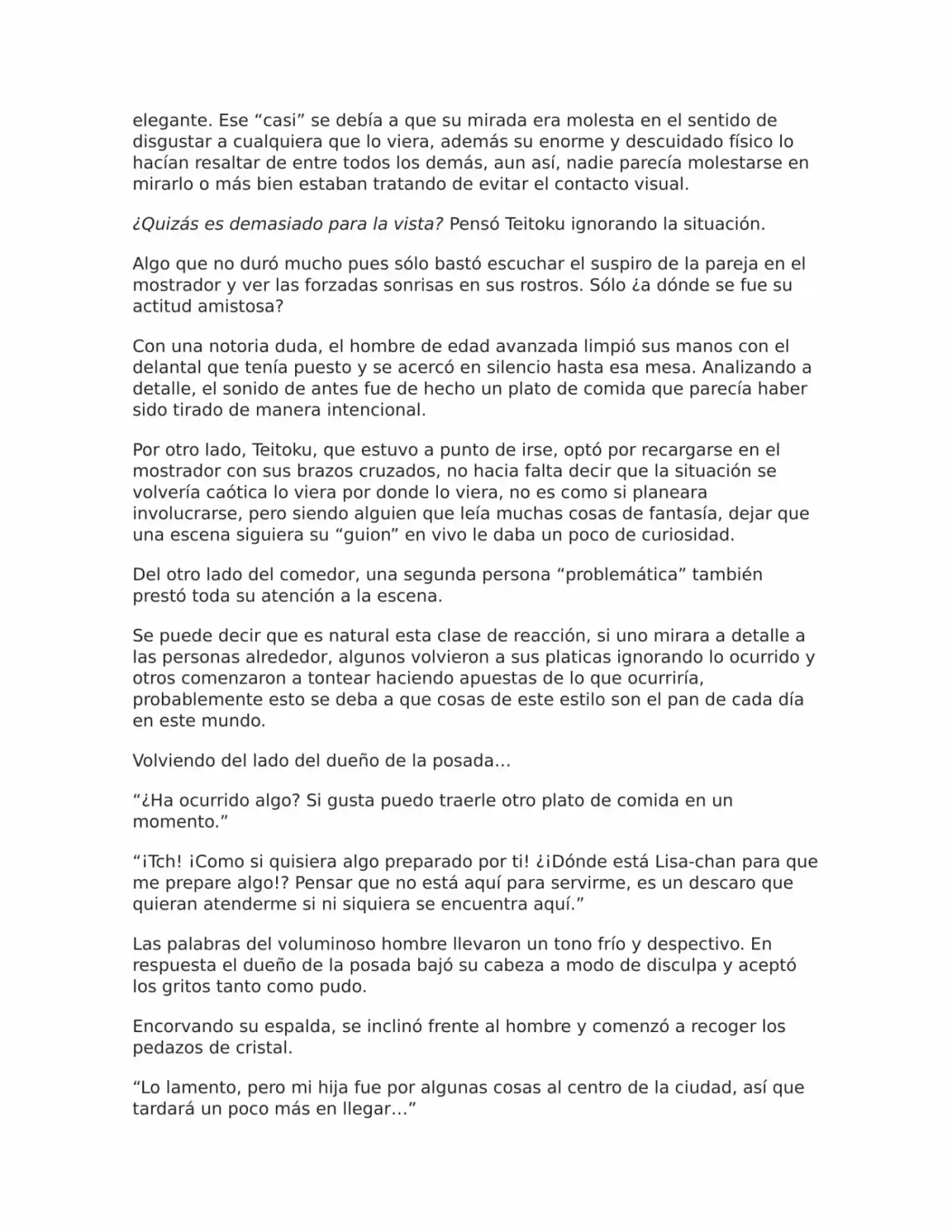 elegante. Ese “casi” se debía a que su mirada era molesta en el sentido de disgustar a cualquiera que lo viera, además su enorme y descuidado físico lo hacían resaltar de entre todos los demás, aun así, nadie parecía molestarse en mirarlo o más bien estaban tratando de evitar el contacto visual.

¿Quizás es demasiado para la vista? Pensó Teitoku ignorando la situación.

Algo que no duró mucho pues sólo bastó escuchar el suspiro de la pareja en el mostrador y ver las forzadas sonrisas en sus rostros. Sólo ¿a dónde se fue su actitud amistosa?

Con una notoria duda, el hombre de edad avanzada limpió sus manos con el delantal que tenía puesto y se acercó en silencio hasta esa mesa. Analizando a detalle, el sonido de antes fue de hecho un plato de comida que parecía haber sido tirado de manera intencional.

Por otro lado, Teitoku, que estuvo a punto de irse, optó por recargarse en el mostrador con sus brazos cruzados, no hacia falta decir que la situación se volvería caótica lo viera por donde lo viera, no es como si planeara involucrarse, pero siendo alguien que leía muchas cosas de fantasía, dejar que una escena siguiera su “guion” en vivo le daba un poco de curiosidad.

Del otro lado del comedor, una segunda persona “problemática” también prestó toda su atención a la escena.

Se puede decir que es natural esta clase de reacción, si uno mirara a detalle a las personas alrededor, algunos volvieron a sus platicas ignorando lo ocurrido y otros comenzaron a tontear haciendo apuestas de lo que ocurriría, probablemente esto se deba a que cosas de este estilo son el pan de cada día en este mundo.

Volviendo del lado del dueño de la posada…

“¿Ha ocurrido algo? Si gusta puedo traerle otro plato de comida en un momento.”

“¡Tch! ¡Como si quisiera algo preparado por ti! ¿¡Dónde está Lisa-chan para que me prepare algo!? Pensar que no está aquí para servirme, es un descaro que quieran atenderme si ni siquiera se encuentra aquí.”

Las palabras del voluminoso hombre llevaron un tono frío y despectivo. En respuesta el dueño de la posada bajó su cabeza a modo de disculpa y aceptó los gritos tanto como pudo.

Encorvando su espalda, se inclinó frente al hombre y comenzó a recoger los pedazos de cristal.

“Lo lamento, pero mi hija fue por algunas cosas al centro de la ciudad, así que tardará un poco más en llegar…”